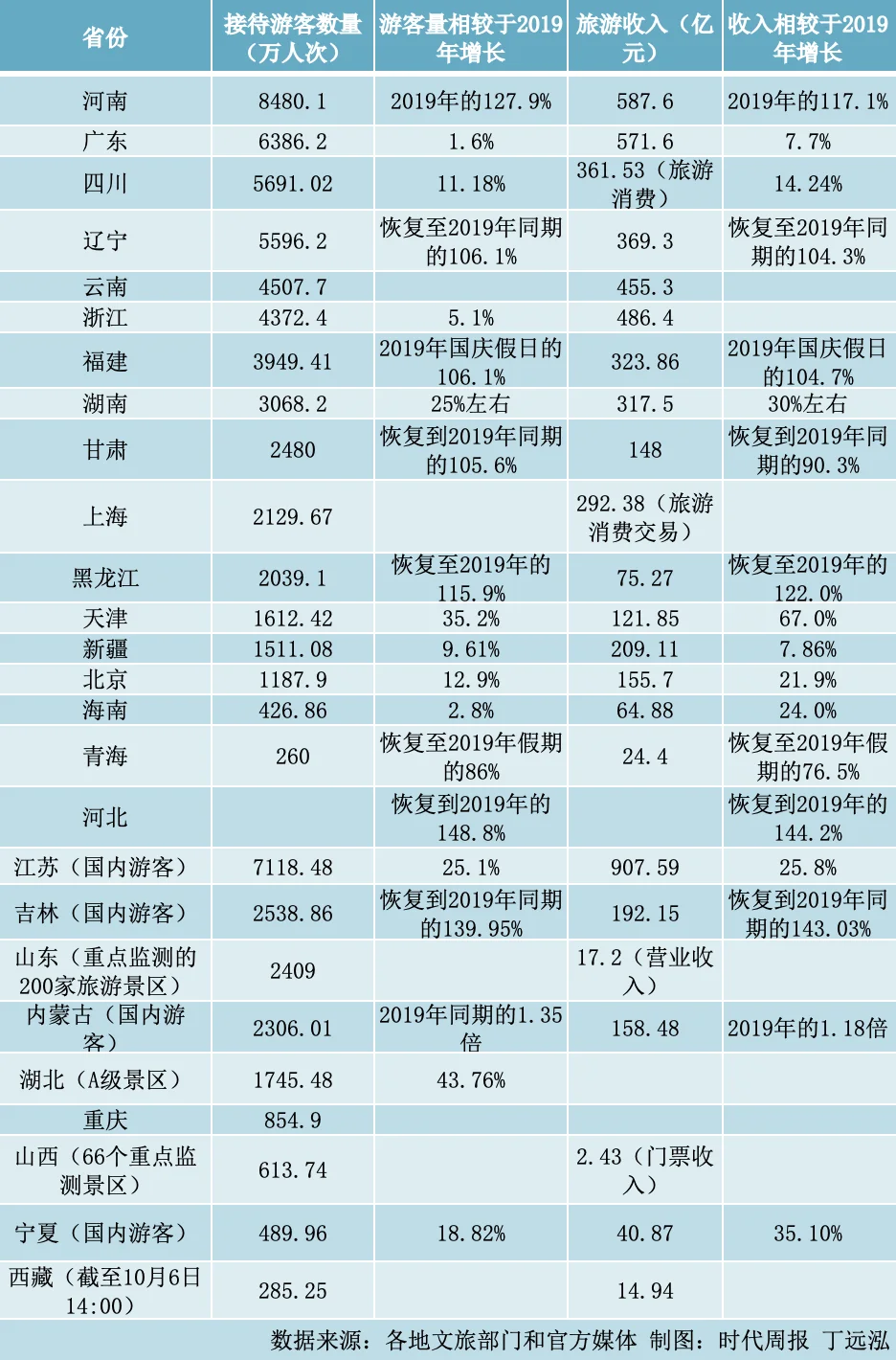 | 省份 | 接待游客数量（万人次） | 游客量相较于2019年增长 | 旅游收入（亿元） | 收入相较于2019年增长 |
|---|---|---|---|---|
| 河南 | 8480.1 | 2019年的127.9% | 587.6 | 2019年的117.1% |
| 广东 | 6386.2 | 1.6% | 571.6 | 7.7% |
| 四川 | 5691.02 | 11.18% | 361.53（旅游消费） | 14.24% |
| 辽宁 | 5596.2 | 恢复至2019年同期的106.1% | 369.3 | 恢复至2019年同期的104.3% |
| 云南 | 4507.7 |  | 455.3 |  |
| 浙江 | 4372.4 | 5.1% | 486.4 |  |
| 福建 | 3949.41 | 2019年国庆假日的106.1% | 323.86 | 2019年国庆假日的104.7% |
| 湖南 | 3068.2 | 25%左右 | 317.5 | 30%左右 |
| 甘肃 | 2480 | 恢复到2019年同期的105.6% | 148 | 恢复到2019年同期的90.3% |
| 上海 | 2129.67 |  | 292.38（旅游消费交易） |  |
| 黑龙江 | 2039.1 | 恢复至2019年的115.9% | 75.27 | 恢复至2019年的122.0% |
| 天津 | 1612.42 | 35.2% | 121.85 | 67.0% |
| 新疆 | 1511.08 | 9.61% | 209.11 | 7.86% |
| 北京 | 1187.9 | 12.9% | 155.7 | 21.9% |
| 海南 | 426.86 | 2.8% | 64.88 | 24.0% |
| 青海 | 260 | 恢复至2019年假期的86% | 24.4 | 恢复至2019年假期的76.5% |
| 河北 |  | 恢复到2019年的148.8% |  | 恢复到2019年的144.2% |
| 江苏（国内游客） | 7118.48 | 25.1% | 907.59 | 25.8% |
| 吉林（国内游客） | 2538.86 | 恢复到2019年同期的139.95% | 192.15 | 恢复到2019年同期的143.03% |
| 山东（重点监测的200家旅游景区） | 2409 |  | 17.2（营业收入） |  |
| 内蒙古（国内游客） | 2306.01 | 2019年同期的1.35倍 | 158.48 | 2019年的1.18倍 |
| 湖北（A级景区） | 1745.48 | 43.76% |  |  |
| 重庆 | 854.9 |  |  |  |
| 山西（66个重点监测景区） | 613.74 |  | 2.43（门票收入） |  |
| 宁夏（国内游客） | 489.96 | 18.82% | 40.87 | 35.10% |
| 西藏（截至10月6日14:00） | 285.25 |  | 14.94 |  |

数据来源：各地文旅部门和官方媒体 制图：时代周报 丁远泓